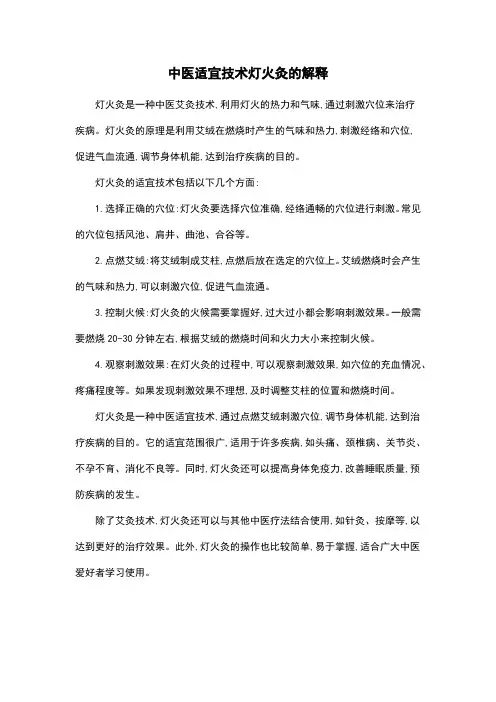 中医适宜技术灯火灸的解释

灯火灸是一种中医艾灸技术，利用灯火的热力和气味，通过刺激穴位来治疗疾病。灯火灸的原理是利用艾绒在燃烧时产生的气味和热力，刺激经络和穴位，促进气血流通，调节身体机能，达到治疗疾病的目的。

灯火灸的适宜技术包括以下几个方面：

1. 选择正确的穴位：灯火灸要选择穴位准确，经络通畅的穴位进行刺激。常见的穴位包括风池、肩井、曲池、合谷等。

2. 点燃艾绒：将艾绒制成艾柱，点燃后放在选定的穴位上。艾绒燃烧时会产生的气味和热力，可以刺激穴位，促进气血流通。

3. 控制火候：灯火灸的火候需要掌握好，过大过小都会影响刺激效果。一般需要燃烧 20-30 分钟左右，根据艾绒的燃烧时间和火力大小来控制火候。

4. 观察刺激效果：在灯火灸的过程中，可以观察刺激效果，如穴位的充血情况、疼痛程度等。如果发现刺激效果不理想，及时调整艾柱的位置和燃烧时间。

灯火灸是一种中医适宜技术，通过点燃艾绒刺激穴位，调节身体机能，达到治疗疾病的目的。它的适宜范围很广，适用于许多疾病，如头痛、颈椎病、关节炎、不孕不育、消化不良等。同时，灯火灸还可以提高身体免疫力，改善睡眠质量，预防疾病的发生。

除了艾灸技术，灯火灸还可以与其他中医疗法结合使用，如针灸、按摩等，以达到更好的治疗效果。此外，灯火灸的操作也比较简单，易于掌握，适合广大中医爱好者学习使用。